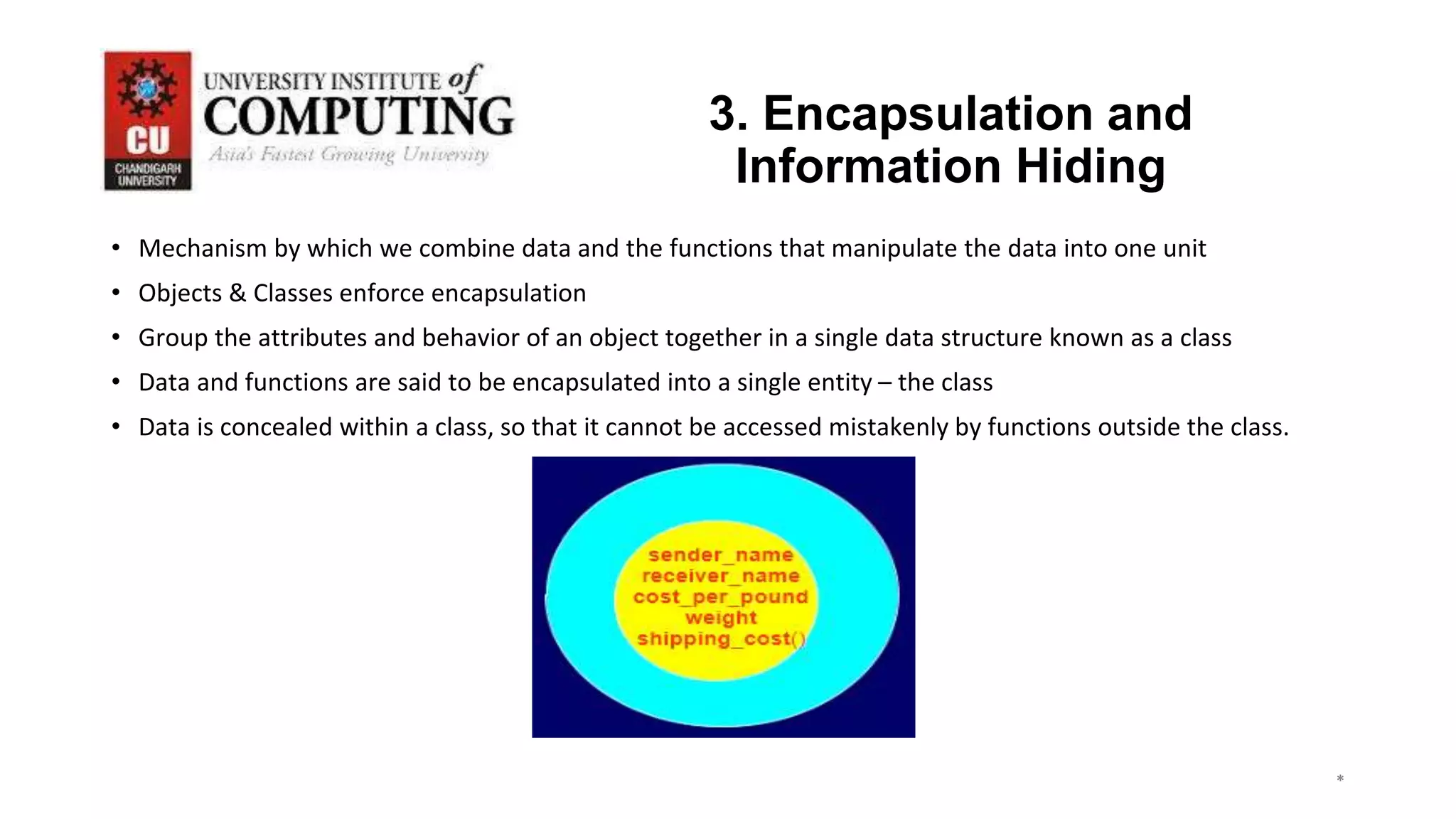 CU
CHANDIGARH UNIVERSITY
UNIVERSITY INSTITUTE of COMPUTING
Asia's Fastest Growing University

3. Encapsulation and Information Hiding

• Mechanism by which we combine data and the functions that manipulate the data into one unit
• Objects & Classes enforce encapsulation
• Group the attributes and behavior of an object together in a single data structure known as a class
• Data and functions are said to be encapsulated into a single entity – the class
• Data is concealed within a class, so that it cannot be accessed mistakenly by functions outside the class.

sender_name
receiver_name
cost_per_pound
weight
shipping_cost()

*